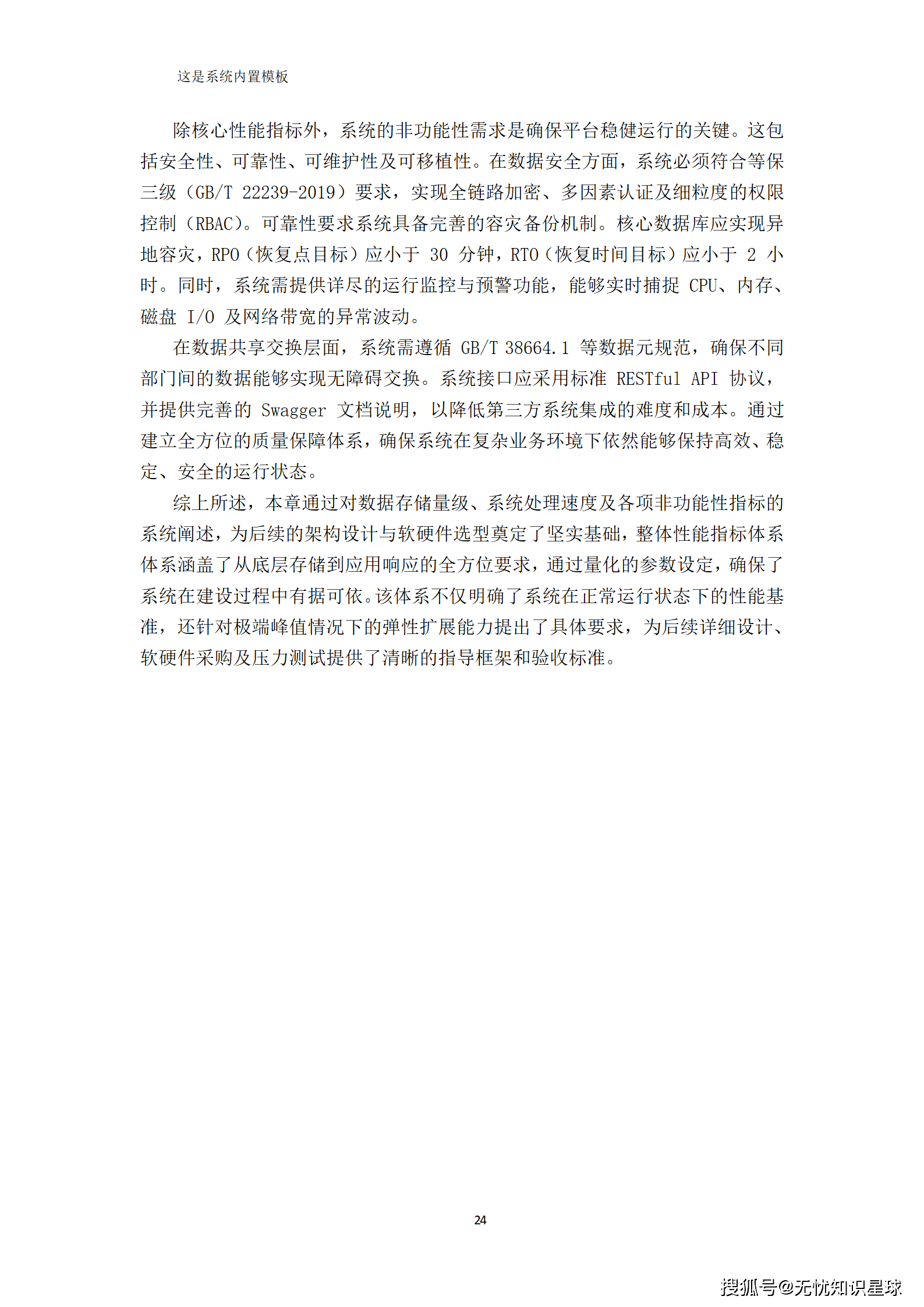 这是系统内置模板

除核心性能指标外，系统的非功能性需求是确保平台稳健运行的关键。这包括安全性、可靠性、可维护性及可移植性。在数据安全方面，系统必须符合等保三级（GB/T 22239-2019）要求，实现全链路加密、多因素认证及细粒度的权限控制（RBAC）。可靠性要求系统具备完善的容灾备份机制。核心数据库应实现异地容灾，RPO（恢复点目标）应小于 30 分钟，RTO（恢复时间目标）应小于 2 小时。同时，系统需提供详尽的运行监控与预警功能，能够实时捕捉 CPU、内存、磁盘 I/O 及网络带宽的异常波动。

在数据共享交换层面，系统需遵循 GB/T 38664.1 等数据元规范，确保不同部门间的数据能够实现无障碍交换。系统接口应采用标准 RESTful API 协议，并提供完善的 Swagger 文档说明，以降低第三方系统集成的难度和成本。通过建立全方位的质量保障体系，确保系统在复杂业务环境下依然能够保持高效、稳定、安全的运行状态。

综上所述，本章通过对数据存储量级、系统处理速度及各项非功能性指标的系统阐述，为后续的架构设计与软硬件选型奠定了坚实基础，整体性能指标体系体系涵盖了从底层存储到应用响应的全方位要求，通过量化的参数设定，确保了系统在建设过程中有据可依。该体系不仅明确了系统在正常运行状态下的性能基准，还针对极端峰值情况下的弹性扩展能力提出了具体要求，为后续详细设计、软硬件采购及压力测试提供了清晰的指导框架和验收标准。

24

搜狐号@无忧知识星球